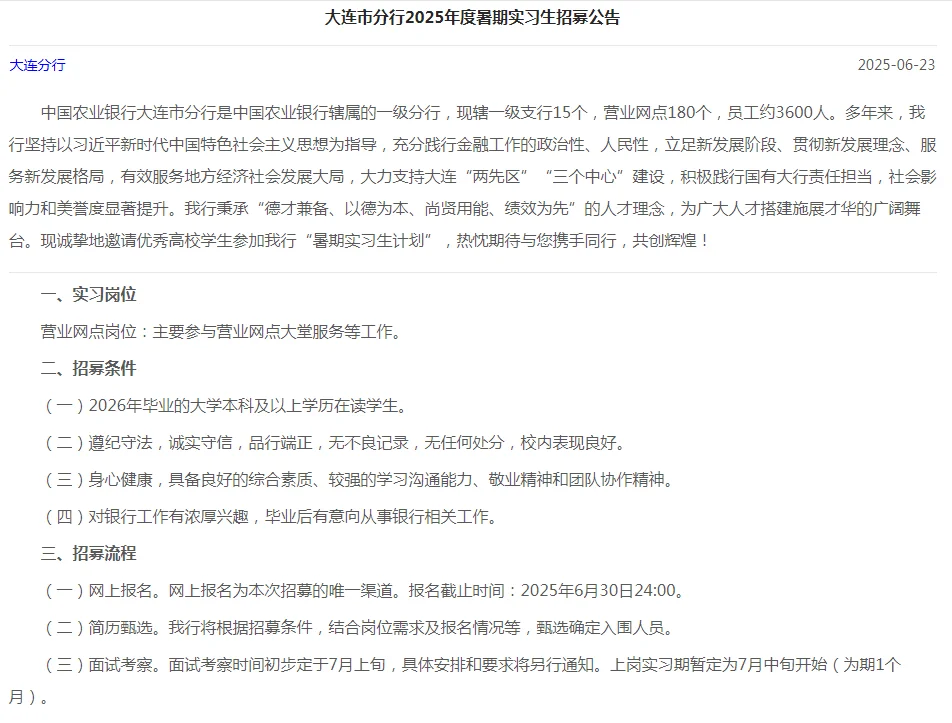 大连市分行2025年度暑期实习生招募公告

大连分行

2025-06-23

中国农业银行大连市分行是中国农业银行辖属的一级分行，现辖一级支行15个，营业网点180个，员工约3600人。多年来，我行坚持以习近平新时代中国特色社会主义思想为指导，充分践行金融工作的政治性、人民性，立足新发展阶段、贯彻新发展理念、服务新发展格局，有效服务地方经济社会发展大局，大力支持大连“两先区”“三个中心”建设，积极践行国有大行责任担当，社会影响力和美誉度显著提升。我行秉承“德才兼备、以德为本、尚贤用能、绩效为先”的人才理念，为广大人才搭建施展才华的广阔舞台。现诚挚地邀请优秀高校学生参加我行“暑期实习生计划”，热忱期待与您携手同行，共创辉煌！

一、实习岗位

营业网点岗位：主要参与营业网点大堂服务等工作。

二、招募条件

（一）2026年毕业的大学本科及以上学历在读学生。

（二）遵纪守法，诚实守信，品行端正，无不良记录，无任何处分，校内表现良好。

（三）身心健康，具备良好的综合素质、较强的学习沟通能力、敬业精神和团队协作精神。

（四）对银行工作有浓厚兴趣，毕业后有意向从事银行相关工作。

三、招募流程

（一）网上报名。网上报名为本次招募的唯一渠道。报名截止时间：2025年6月30日24:00。

（二）简历甄选。我行将根据招募条件，结合岗位需求及报名情况等，甄选确定入围人员。

（三）面试考察。面试考察时间初步定于7月上旬，具体安排和要求将另行通知。上岗实习期暂定为7月中旬开始（为期1个月）。